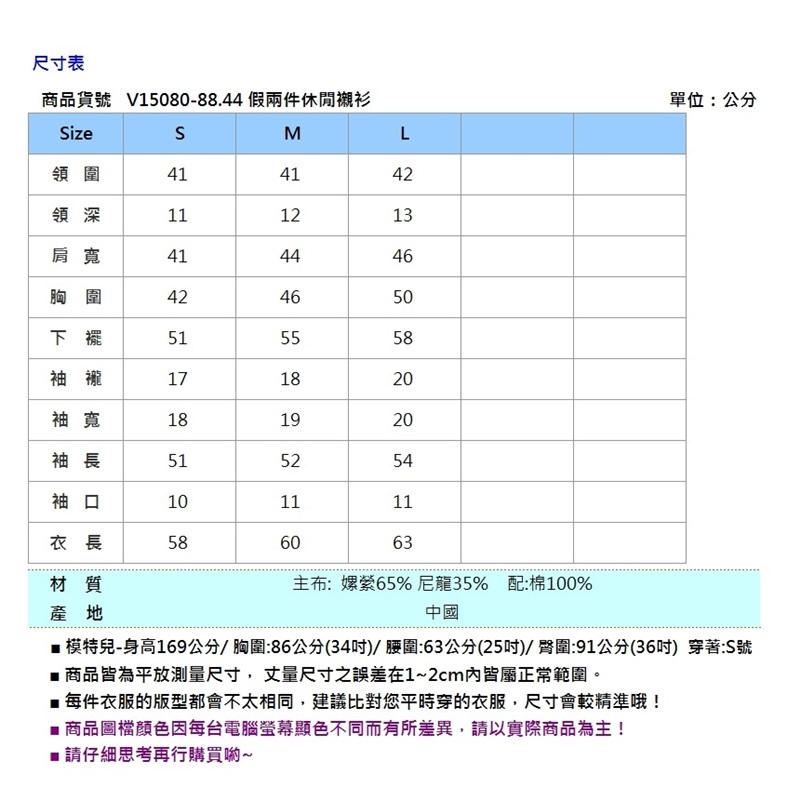 尺寸表

商品貨號 V15080-88.44 假兩件休閒襯衫

單位：公分

| Size | S | M | L | | |
|---|---|---|---|---|---|
| 領 圍 | 41 | 41 | 42 | | |
| 領 深 | 11 | 12 | 13 | | |
| 肩 寬 | 41 | 44 | 46 | | |
| 胸 圍 | 42 | 46 | 50 | | |
| 下 襬 | 51 | 55 | 58 | | |
| 袖 襱 | 17 | 18 | 20 | | |
| 袖 寬 | 18 | 19 | 20 | | |
| 袖 長 | 51 | 52 | 54 | | |
| 袖 口 | 10 | 11 | 11 | | |
| 衣 長 | 58 | 60 | 63 | | |

材 質 主布: 嫘縈65% 尼龍35% 配:棉100%
產 地 中國

■ 模特兒-身高169公分/ 胸圍:86公分(34吋)/ 腰圍:63公分(25吋)/ 臀圍:91公分(36吋) 穿著:S號
■ 商品皆為平放測量尺寸， 丈量尺寸之誤差在1~2cm內皆屬正常範圍。
■ 每件衣服的版型都會不太相同，建議比對您平時穿的衣服，尺寸會較精準哦！
■ 商品圖檔顏色因每台電腦螢幕顯色不同而有所差異，請以實際商品為主！
■ 請仔細思考再行購買喲~